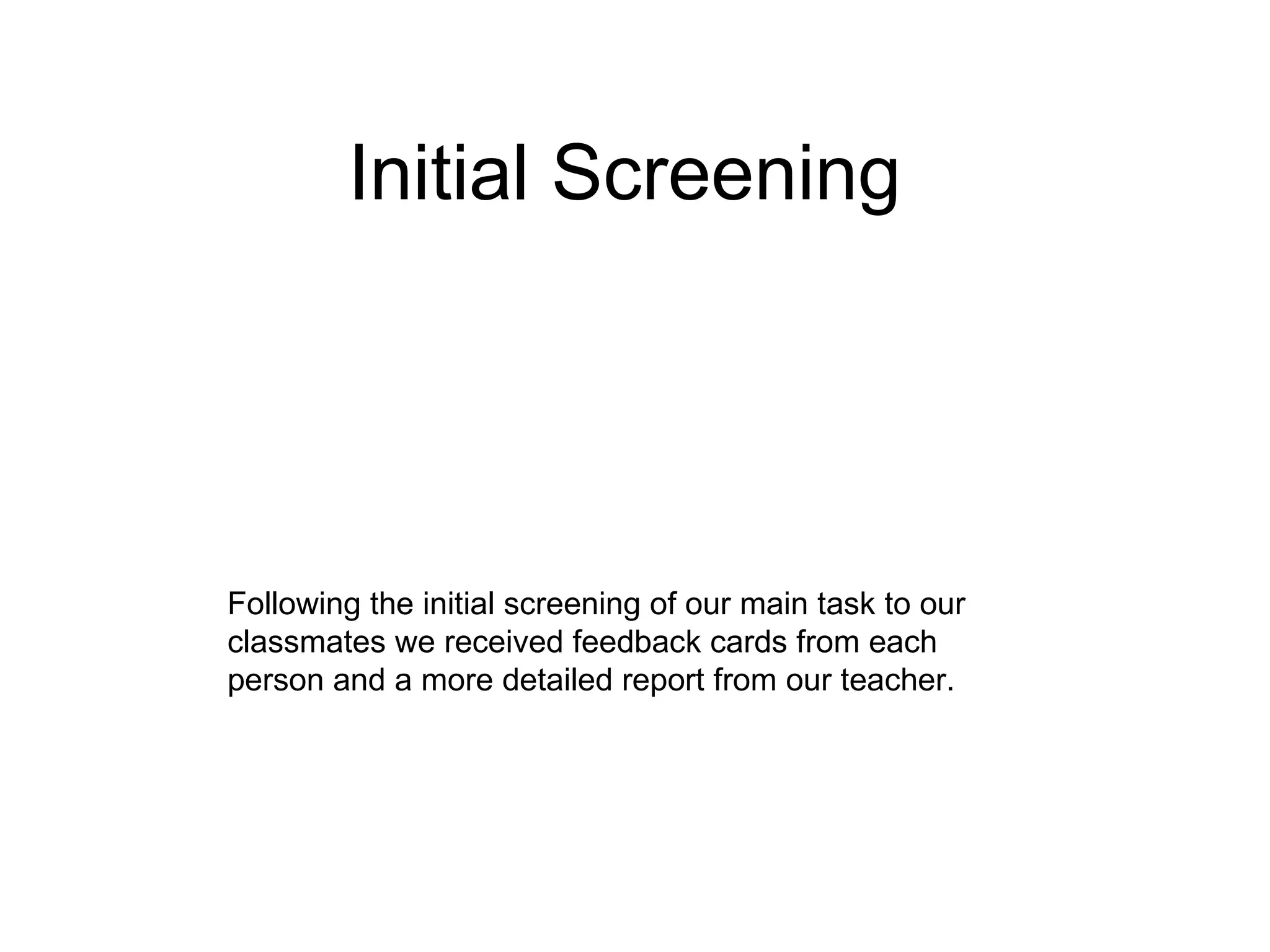 Initial Screening

Following the initial screening of our main task to our classmates we received feedback cards from each person and a more detailed report from our teacher.